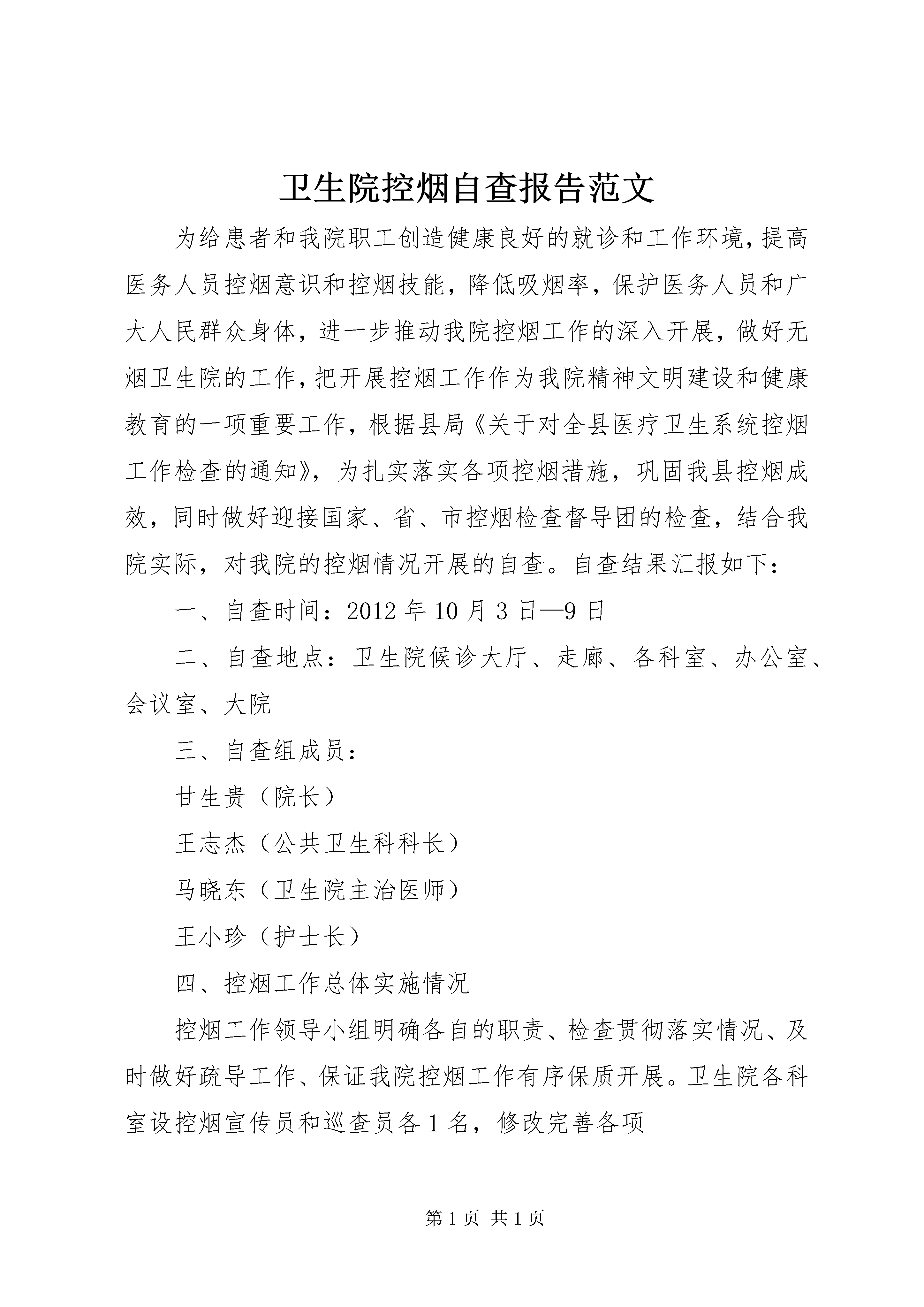 卫生院控烟自查报告范文

为给患者和我院职工创造健康良好的就诊和工作环境，提高医务人员控烟意识和控烟技能，降低吸烟率，保护医务人员和广大人民群众身体，进一步推动我院控烟工作的深入开展，做好无烟卫生院的工作，把开展控烟工作作为我院精神文明建设和健康教育的一项重要工作，根据县局《关于对全县医疗卫生系统控烟工作检查的通知》，为扎实落实各项控烟措施，巩固我县控烟成效，同时做好迎接国家、省、市控烟检查督导团的检查，结合我院实际，对我院的控烟情况开展的自查。自查结果汇报如下：

一、自查时间：2012年10月3日—9日

二、自查地点：卫生院候诊大厅、走廊、各科室、办公室、会议室、大院

三、自查组成员：

甘生贵（院长）

王志杰（公共卫生科科长）

马晓东（卫生院主治医师）

王小珍（护士长）

四、控烟工作总体实施情况

控烟工作领导小组明确各自的职责、检查贯彻落实情况、及时做好疏导工作、保证我院控烟工作有序保质开展。卫生院各科室设控烟宣传员和巡查员各1名，修改完善各项

第1页 共1页